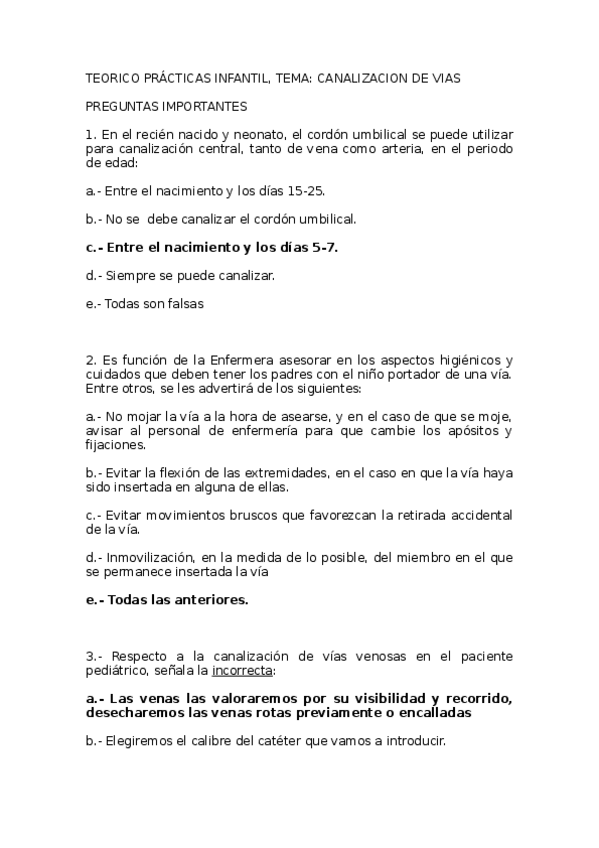 TEORICO PRÁCTICAS INFANTIL, TEMA: CANALIZACION DE VIAS

PREGUNTAS IMPORTANTES

1. En el recién nacido y neonato, el cordón umbilical se puede utilizar para canalización central, tanto de vena como arteria, en el periodo de edad:

a.- Entre el nacimiento y los días 15-25.

b.- No se debe canalizar el cordón umbilical.

c.- Entre el nacimiento y los días 5-7.

d.- Siempre se puede canalizar.

e.- Todas son falsas

2. Es función de la Enfermera asesorar en los aspectos higiénicos y cuidados que deben tener los padres con el niño portador de una vía. Entre otros, se les advertirá de los siguientes:

a.- No mojar la vía a la hora de asearse, y en el caso de que se moje, avisar al personal de enfermería para que cambie los apósitos y fijaciones.

b.- Evitar la flexión de las extremidades, en el caso en que la vía haya sido insertada en alguna de ellas.

c.- Evitar movimientos bruscos que favorezcan la retirada accidental de la vía.

d.- Inmovilización, en la medida de lo posible, del miembro en el que se permanece insertada la vía

e.- Todas las anteriores.

3.- Respecto a la canalización de vías venosas en el paciente pediátrico, señala la incorrecta:

a.- Las venas las valoraremos por su visibilidad y recorrido, desecharemos las venas rotas previamente o encalladas

b.- Elegiremos el calibre del catéter que vamos a introducir.